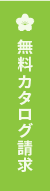 無料カタログ請求